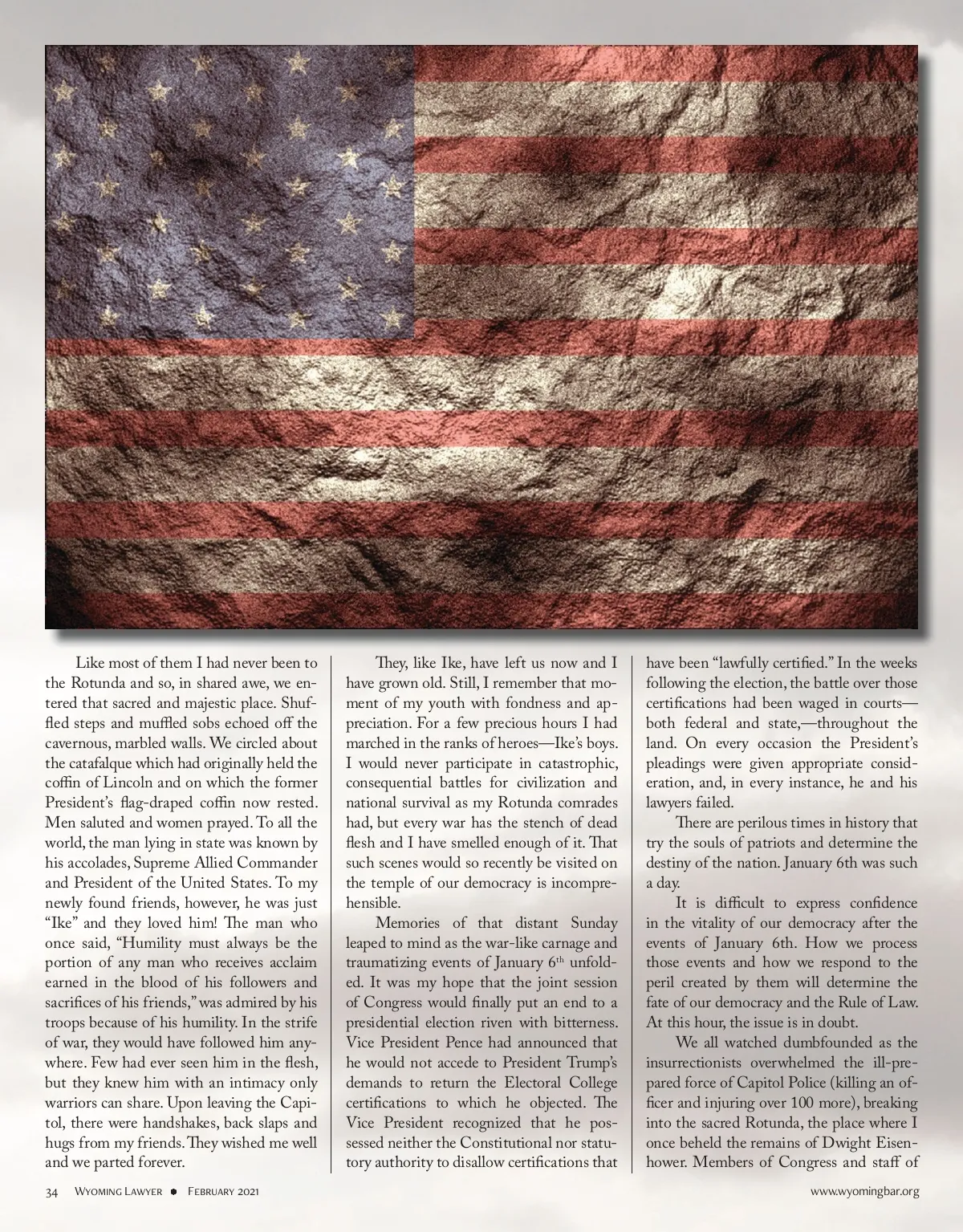 Like most of them I had never been to the Rotunda and so, in shared awe, we entered that sacred and majestic place. Shuffled steps and muffled sobs echoed off the cavernous, marbled walls. We circled about the catafalque which had originally held the coffin of Lincoln and on which the former President's flag-draped coffin now rested. Men saluted and women prayed. To all the world, the man lying in state was known by his accolades, Supreme Allied Commander and President of the United States. To my newly found friends, however, he was just "Ike" and they loved him! The man who once said, "Humility must always be the portion of any man who receives acclaim earned in the blood of his followers and sacrifices of his friends," was admired by his troops because of his humility. In the strife of war, they would have followed him anywhere. Few had ever seen him in the flesh, but they knew him with an intimacy only warriors can share. Upon leaving the Capitol, there were handshakes, back slaps and hugs from my friends. They wished me well and we parted forever.

They, like Ike, have left us now and I have grown old. Still, I remember that moment of my youth with fondness and appreciation. For a few precious hours I had marched in the ranks of heroes—Ike's boys. I would never participate in catastrophic, consequential battles for civilization and national survival as my Rotunda comrades had, but every war has the stench of dead flesh and I have smelled enough of it. That such scenes would so recently be visited on the temple of our democracy is incomprehensible.

Memories of that distant Sunday leaped to mind as the war-like carnage and traumatizing events of January $6^{th}$ unfolded. It was my hope that the joint session of Congress would finally put an end to a presidential election riven with bitterness. Vice President Pence had announced that he would not accede to President Trump's demands to return the Electoral College certifications to which he objected. The Vice President recognized that he possessed neither the Constitutional nor statutory authority to disallow certifications that have been "lawfully certified." In the weeks following the election, the battle over those certifications had been waged in courts—both federal and state,—throughout the land. On every occasion the President's pleadings were given appropriate consideration, and, in every instance, he and his lawyers failed.

There are perilous times in history that try the souls of patriots and determine the destiny of the nation. January 6th was such a day.

It is difficult to express confidence in the vitality of our democracy after the events of January 6th. How we process those events and how we respond to the peril created by them will determine the fate of our democracy and the Rule of Law. At this hour, the issue is in doubt.

We all watched dumbfounded as the insurrectionists overwhelmed the ill-prepared force of Capitol Police (killing an officer and injuring over 100 more), breaking into the sacred Rotunda, the place where I once beheld the remains of Dwight Eisenhower. Members of Congress and staff of

34 Wyoming Lawyer • February 2021

www.wyomingbar.org